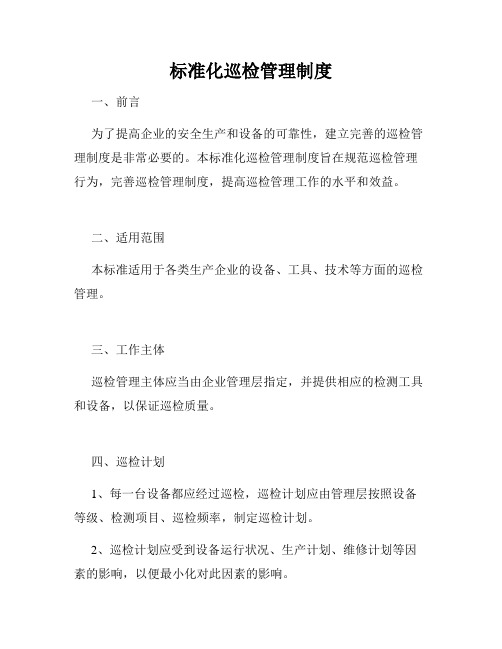 标准化巡检管理制度

一、前言

为了提高企业的安全生产和设备的可靠性，建立完善的巡检管理制度是非常必要的。本标准化巡检管理制度旨在规范巡检管理行为，完善巡检管理制度，提高巡检管理工作的水平和效益。

二、适用范围

本标准适用于各类生产企业的设备、工具、技术等方面的巡检管理。

三、工作主体

巡检管理主体应当由企业管理层指定，并提供相应的检测工具和设备，以保证巡检质量。

四、巡检计划

1、每一台设备都应经过巡检，巡检计划应由管理层按照设备等级、检测项目、巡检频率，制定巡检计划。

2、巡检计划应受到设备运行状况、生产计划、维修计划等因素的影响，以便最小化对此因素的影响。